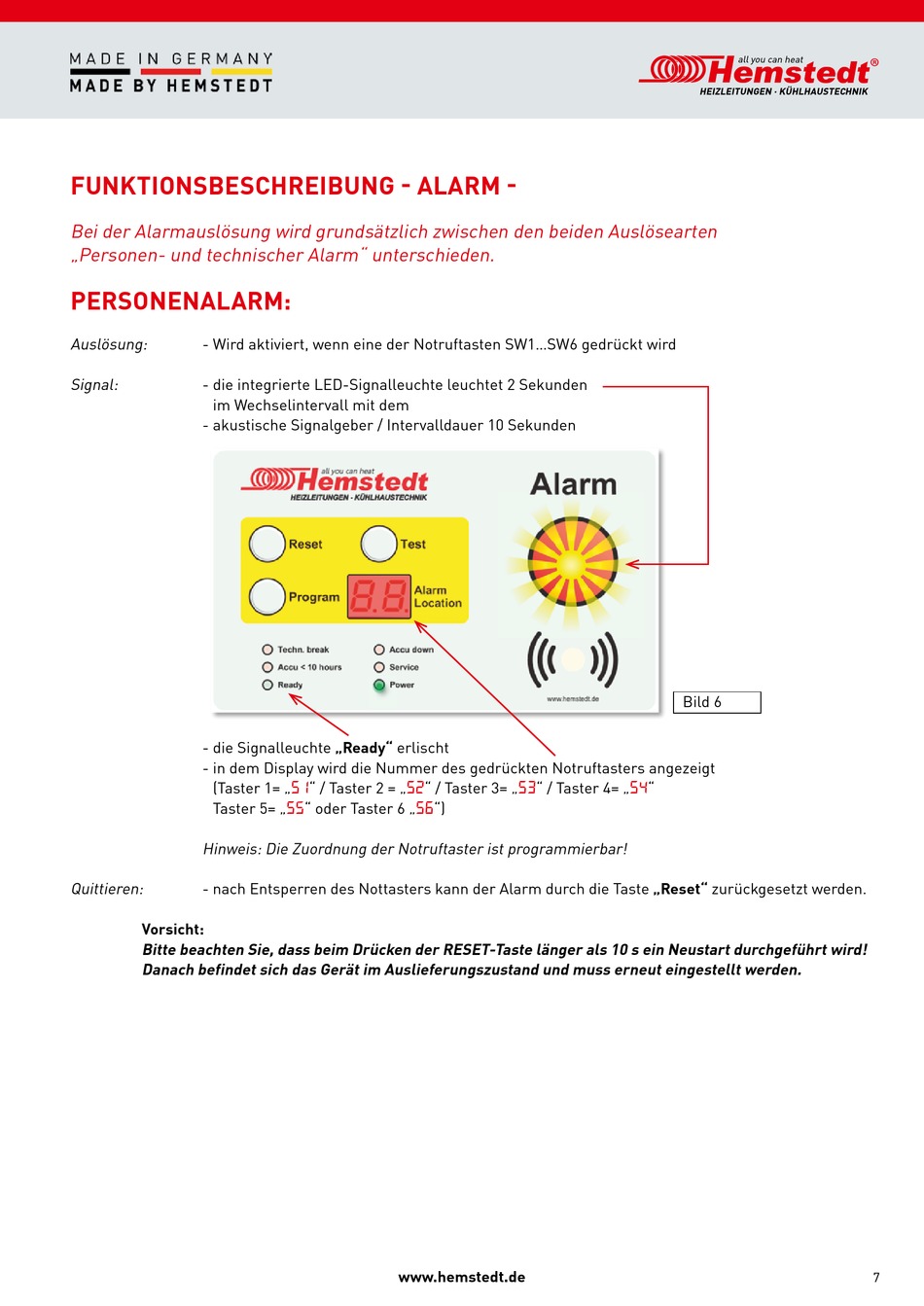 MADE IN GERMANY
MADE BY HEMSTEDT

all you can heat
Hemstedt®
HEIZLEITUNGEN · KÜHLHAUSTECHNIK

FUNKTIONSBESCHREIBUNG - ALARM -

Bei der Alarmauslösung wird grundsätzlich zwischen den beiden Auslösearten „Personen- und technischer Alarm“ unterschieden.

PERSONENALARM:

Auslösung: - Wird aktiviert, wenn eine der Notruftasten SW1...SW6 gedrückt wird

Signal: - die integrierte LED-Signalleuchte leuchtet 2 Sekunden im Wechselintervall mit dem
- akustische Signalgeber / Intervalldauer 10 Sekunden

all you can heat
Hemstedt
HEIZLEITUNGEN · KÜHLHAUSTECHNIK

Alarm

Reset
Test
Program
8.8.
Alarm Location

Techn. break
Accu < 10 hours
Ready
Accu down
Service
Power

www.hemstedt.de

Bild 6

- die Signalleuchte „Ready“ erlischt
- in dem Display wird die Nummer des gedrückten Notruftasters angezeigt (Taster 1= „S 1“ / Taster 2 = „S2“ / Taster 3= „S3“ / Taster 4= „S4“ Taster 5= „S5“ oder Taster 6 „S6“)

Hinweis: Die Zuordnung der Notruftaster ist programmierbar!

Quittieren: - nach Entsperren des Nottasters kann der Alarm durch die Taste „Reset“ zurückgesetzt werden.

Vorsicht:
Bitte beachten Sie, dass beim Drücken der RESET-Taste länger als 10 s ein Neustart durchgeführt wird! Danach befindet sich das Gerät im Auslieferungszustand und muss erneut eingestellt werden.

www.hemstedt.de

7